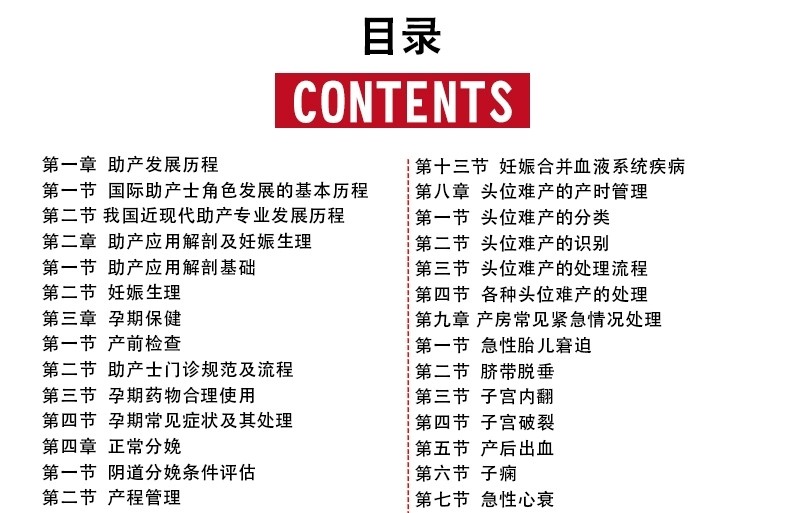 目录

CONTENTS

第一章 助产发展历程
第一节 国际助产士角色发展的基本历程
第二节 我国近现代助产专业发展历程
第二章 助产应用解剖及妊娠生理
第一节 助产应用解剖基础
第二节 妊娠生理
第三章 孕期保健
第一节 产前检查
第二节 助产士门诊规范及流程
第三节 孕期药物合理使用
第四节 孕期常见症状及其处理
第四章 正常分娩
第一节 阴道分娩条件评估
第二节 产程管理

第十三节 妊娠合并血液系统疾病
第八章 头位难产的产时管理
第一节 头位难产的分类
第二节 头位难产的识别
第三节 头位难产的处理流程
第四节 各种头位难产的处理
第九章 产房常见紧急情况处理
第一节 急性胎儿窘迫
第二节 脐带脱垂
第三节 子宫内翻
第四节 子宫破裂
第五节 产后出血
第六节 子痫
第七节 急性心衰